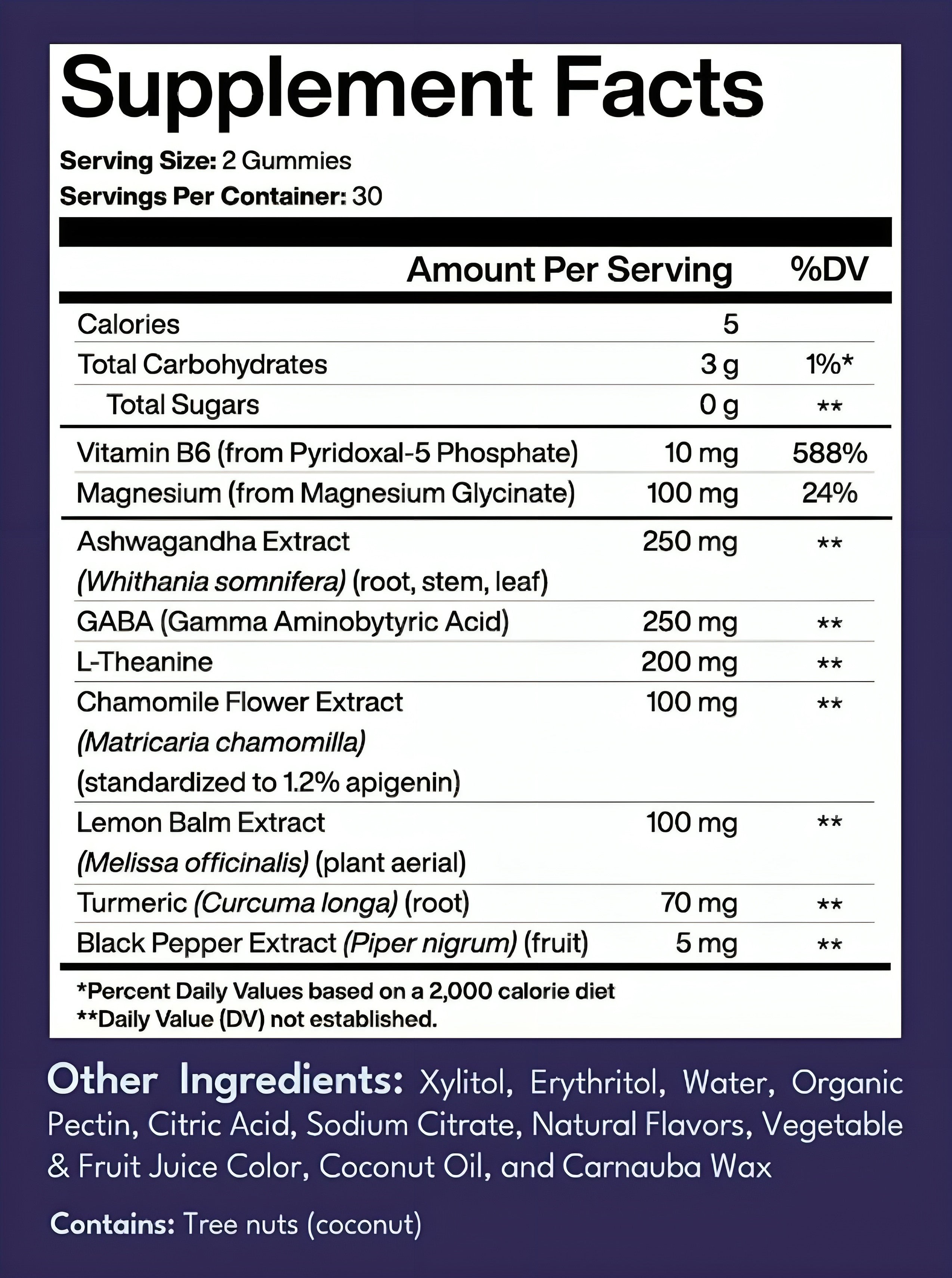 Supplement Facts

Serving Size: 2 Gummies
Servings Per Container: 30

|  | Amount Per Serving | %DV |
|---|---|---|
| Calories | 5 |  |
| Total Carbohydrates | 3 g | 1%* |
| Total Sugars | 0 g | ** |
| Vitamin B6 (from Pyridoxal-5 Phosphate) | 10 mg | 588% |
| Magnesium (from Magnesium Glycinate) | 100 mg | 24% |
| Ashwagandha Extract (Whithania somnifera) (root, stem, leaf) | 250 mg | ** |
| GABA (Gamma Aminobytyric Acid) | 250 mg | ** |
| L-Theanine | 200 mg | ** |
| Chamomile Flower Extract (Matricaria chamomilla) (standardized to 1.2% apigenin) | 100 mg | ** |
| Lemon Balm Extract (Melissa officinalis) (plant aerial) | 100 mg | ** |
| Turmeric (Curcuma longa) (root) | 70 mg | ** |
| Black Pepper Extract (Piper nigrum) (fruit) | 5 mg | ** |

*Percent Daily Values based on a 2,000 calorie diet
**Daily Value (DV) not established.

Other Ingredients: Xylitol, Erythritol, Water, Organic Pectin, Citric Acid, Sodium Citrate, Natural Flavors, Vegetable & Fruit Juice Color, Coconut Oil, and Carnauba Wax

Contains: Tree nuts (coconut)